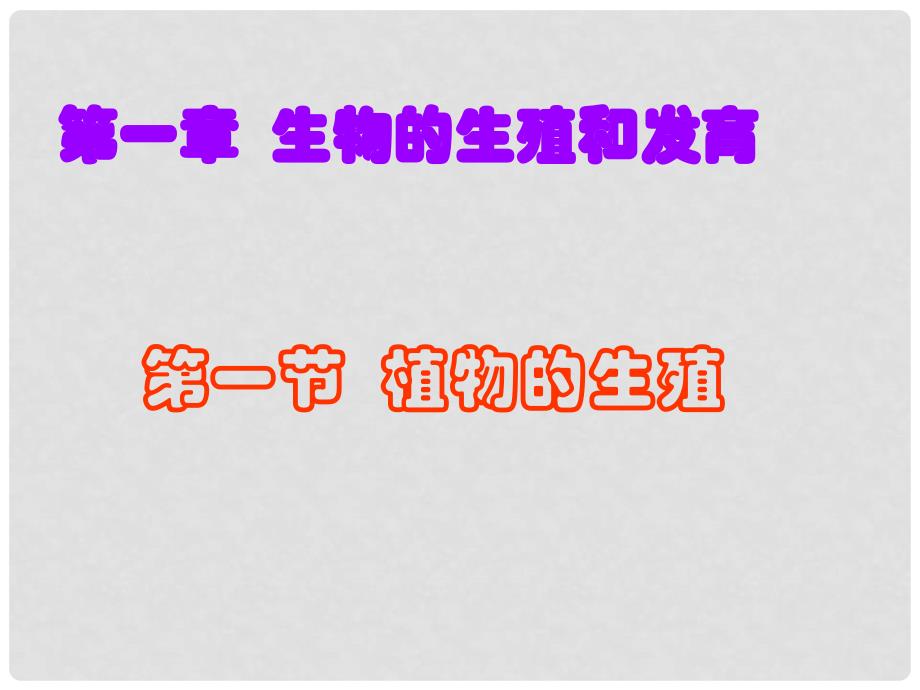 第一章 生物的生殖和发育

第一节 植物的生殖